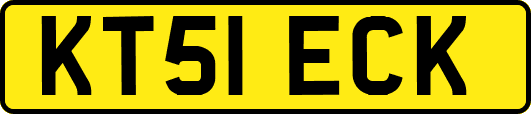 KT51 ECK